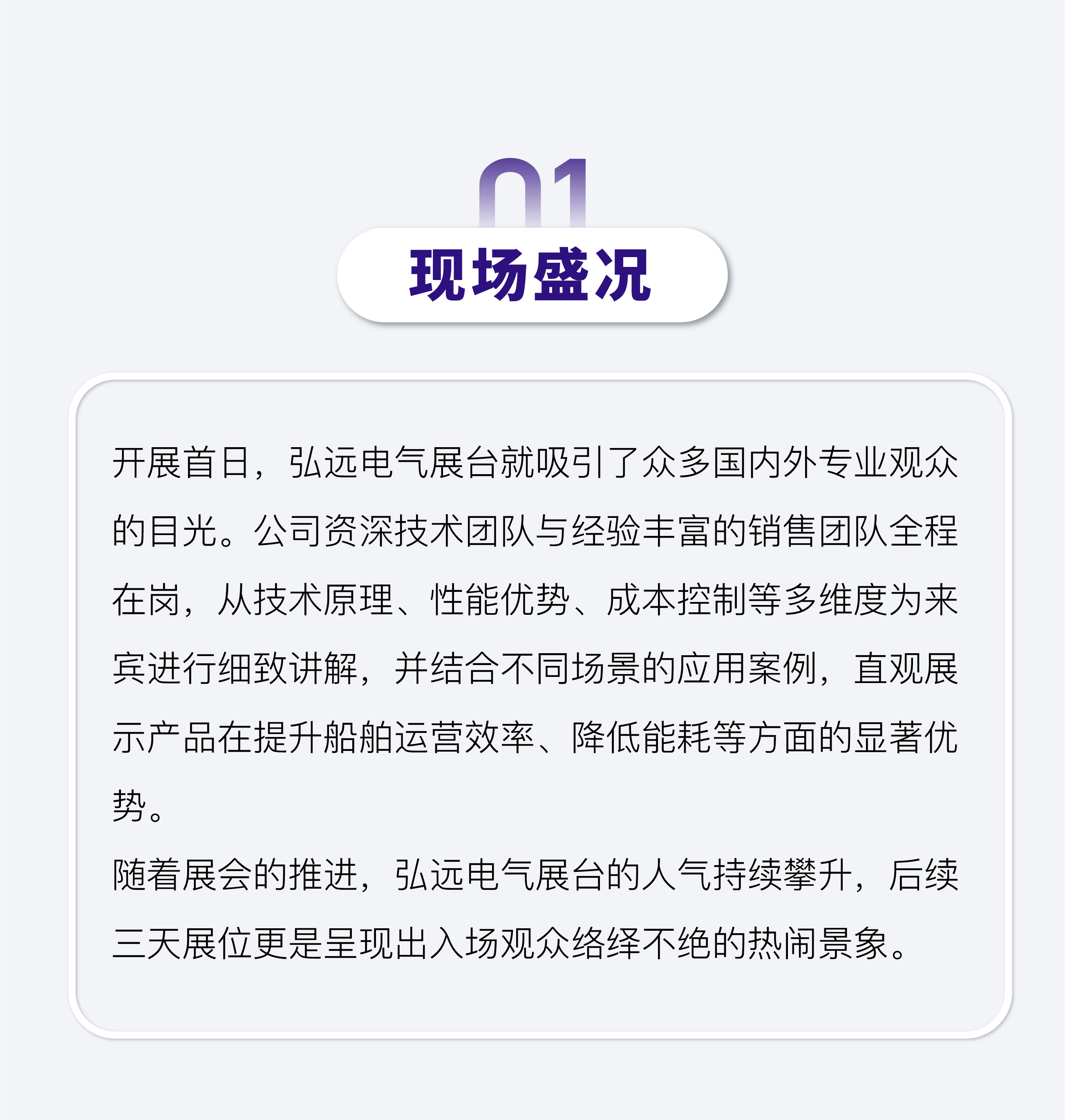 01

现场盛况

开展首日，弘远电气展台就吸引了众多国内外专业观众的目光。公司资深技术团队与经验丰富的销售团队全程在岗，从技术原理、性能优势、成本控制等多维度为来宾进行细致讲解，并结合不同场景的应用案例，直观展示产品在提升船舶运营效率、降低能耗等方面的显著优势。

随着展会的推进，弘远电气展台的人气持续攀升，后续三天展位更是呈现出入场观众络绎不绝的热闹景象。